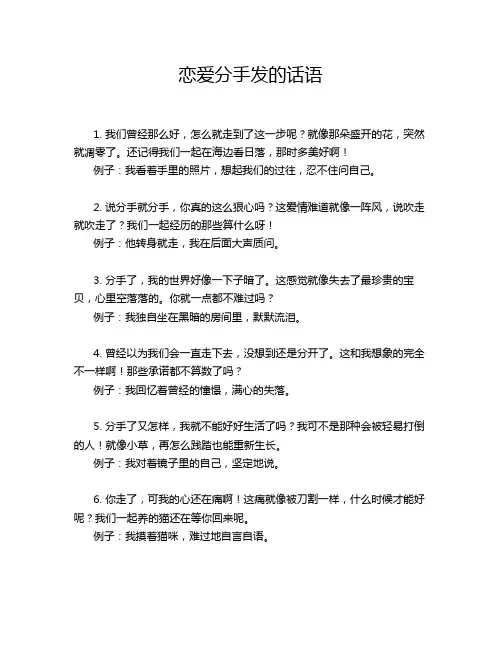 恋爱分手发的话语

1. 我们曾经那么好，怎么就走到了这一步呢？就像那朵盛开的花，突然就凋零了。还记得我们一起在海边看日落，那时多美好啊！

例子：我看着手里的照片，想起我们的过往，忍不住问自己。

2. 说分手就分手，你真的这么狠心吗？这爱情难道就像一阵风，说吹走就吹走了？我们一起经历的那些算什么呀！

例子：他转身就走，我在后面大声质问。

3. 分手了，我的世界好像一下子暗了。这感觉就像失去了最珍贵的宝贝，心里空落落的。你就一点都不难过吗？

例子：我独自坐在黑暗的房间里，默默流泪。

4. 曾经以为我们会一直走下去，没想到还是分开了。这和我想象的完全不一样啊！那些承诺都不算数了吗？

例子：我回忆着曾经的憧憬，满心的失落。

5. 分手了又怎样，我就不能好好生活了吗？我可不是那种会被轻易打倒的人！就像小草，再怎么践踏也能重新生长。

例子：我对着镜子里的自己，坚定地说。

6. 你走了，可我的心还在痛啊！这痛就像被刀割一样，什么时候才能好呢？我们一起养的猫还在等你回来呢。

例子：我摸着猫咪，难过地自言自语。